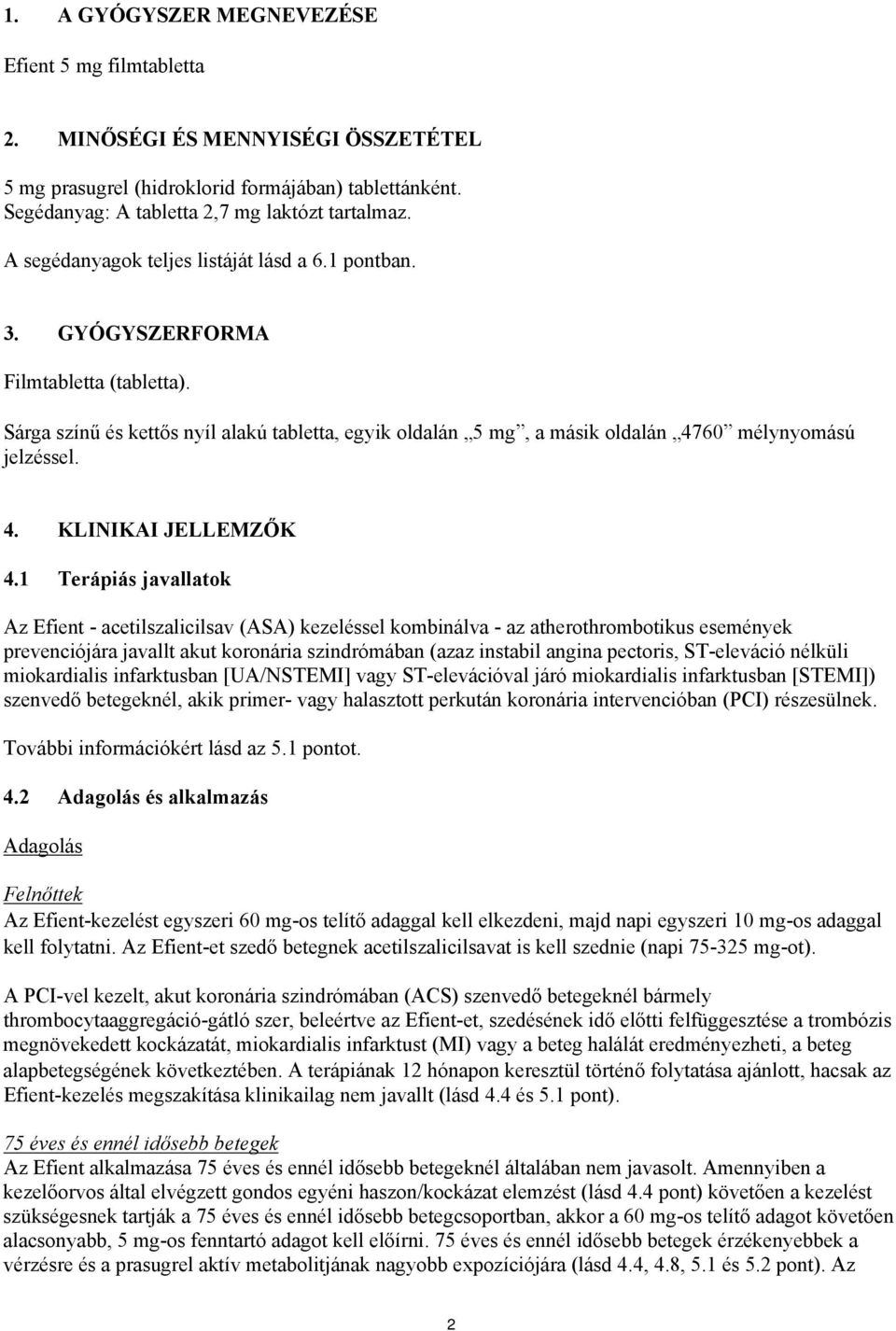 1. A GYÓGYSZER MEGNEVEZÉSE

Efient 5 mg filmtabletta

2. MINŐSÉGI ÉS MENNYISÉGI ÖSSZETÉTEL

5 mg prasugrel (hidroklorid formájában) tablettánként.
Segédanyag: A tabletta 2,7 mg laktózt tartalmaz.

A segédanyagok teljes listáját lásd a 6.1 pontban.

3. GYÓGYSZERFORMA

Filmtabletta (tabletta).

Sárga színű és kettős nyíl alakú tabletta, egyik oldalán „5 mg”, a másik oldalán „4760” mélynyomású jelzéssel.

4. KLINIKAI JELLEMZŐK

4.1 Terápiás javallatok

Az Efient - acetilszalicilsav (ASA) kezeléssel kombinálva - az atherothrombotikus események prevenciójára javallt akut koronária szindrómában (azaz instabil angina pectoris, ST-eleváció nélküli miokardialis infarktusban [UA/NSTEMI] vagy ST-elevációval járó miokardialis infarktusban [STEMI]) szenvedő betegeknél, akik primer- vagy halasztott perkután koronária intervencióban (PCI) részesülnek.

További információkért lásd az 5.1 pontot.

4.2 Adagolás és alkalmazás

Adagolás

Felnőttek
Az Efient-kezelést egyszeri 60 mg-os telítő adaggal kell elkezdeni, majd napi egyszeri 10 mg-os adaggal kell folytatni. Az Efient-et szedő betegnek acetilszalicilsavat is kell szednie (napi 75-325 mg-ot).

A PCI-vel kezelt, akut koronária szindrómában (ACS) szenvedő betegeknél bármely thrombocytaaggregáció-gátló szer, beleértve az Efient-et, szedésének idő előtti felfüggesztése a trombózis megnövekedett kockázatát, miokardialis infarktust (MI) vagy a beteg halálát eredményezheti, a beteg alapbetegségének következtében. A terápiának 12 hónapon keresztül történő folytatása ajánlott, hacsak az Efient-kezelés megszakítása klinikailag nem javallt (lásd 4.4 és 5.1 pont).

75 éves és ennél idősebb betegek
Az Efient alkalmazása 75 éves és ennél idősebb betegeknél általában nem javasolt. Amennyiben a kezelőorvos által elvégzett gondos egyéni haszon/kockázat elemzést (lásd 4.4 pont) követően a kezelést szükségesnek tartják a 75 éves és ennél idősebb betegcsoportban, akkor a 60 mg-os telítő adagot követően alacsonyabb, 5 mg-os fenntartó adagot kell előírni. 75 éves és ennél idősebb betegek érzékenyebbek a vérzésre és a prasugrel aktív metabolitjának nagyobb expozíciójára (lásd 4.4, 4.8, 5.1 és 5.2 pont). Az

2